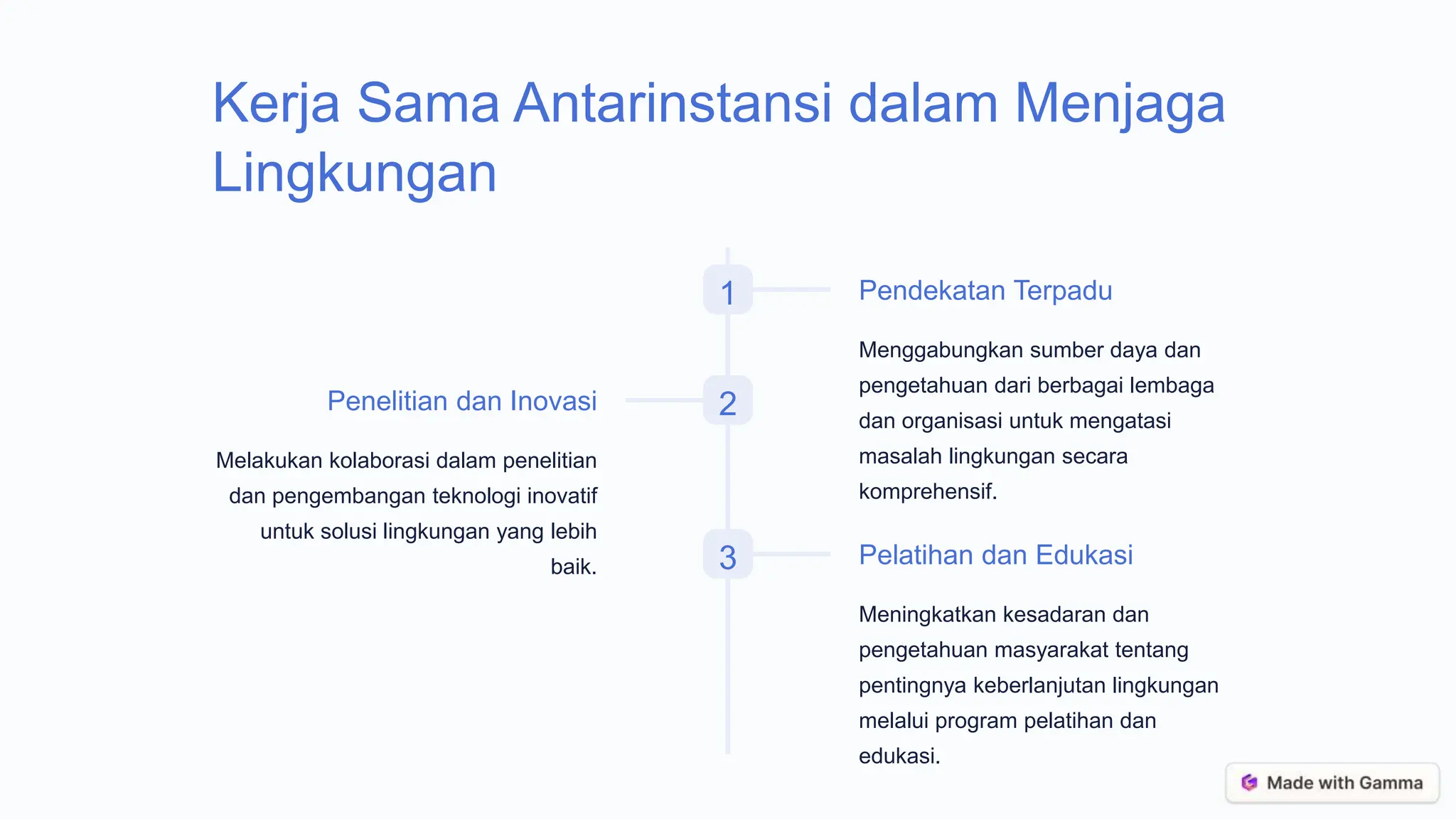 Kerja Sama Antarinstansi dalam Menjaga Lingkungan

1

Pendekatan Terpadu

Menggabungkan sumber daya dan pengetahuan dari berbagai lembaga dan organisasi untuk mengatasi masalah lingkungan secara komprehensif.

2

Penelitian dan Inovasi

Melakukan kolaborasi dalam penelitian dan pengembangan teknologi inovatif untuk solusi lingkungan yang lebih baik.

3

Pelatihan dan Edukasi

Meningkatkan kesadaran dan pengetahuan masyarakat tentang pentingnya keberlanjutan lingkungan melalui program pelatihan dan edukasi.

Made with Gamma